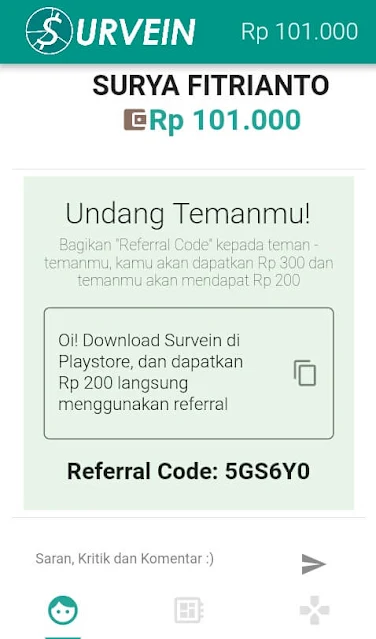 SURVEIN Rp 101.000

SURYA FITRIANTO
Rp 101.000

Undang Temanmu!
Bagikan "Referral Code" kepada teman - temanmu, kamu akan dapatkan Rp 300 dan temanmu akan mendapat Rp 200

Oi! Download Survein di Playstore, dan dapatkan Rp 200 langsung menggunakan referral

Referral Code: 5GS6Y0

Saran, Kritik dan Komentar :)